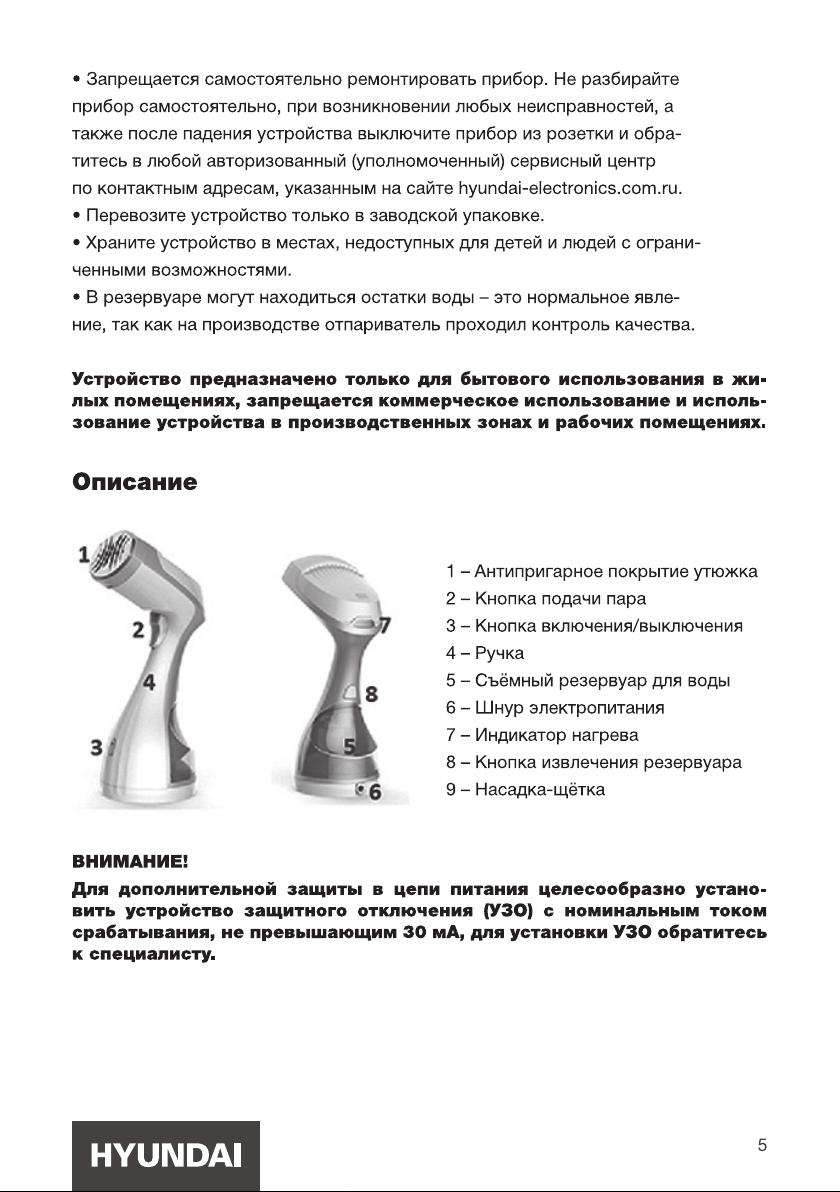 • Запрещается самостоятельно ремонтировать прибор. Не разбирайте прибор самостоятельно, при возникновении любых неисправностей, а также после падения устройства выключите прибор из розетки и обратитесь в любой авторизованный (уполномоченный) сервисный центр по контактным адресам, указанным на сайте hyundai-electronics.com.ru.
• Перевозите устройство только в заводской упаковке.
• Храните устройство в местах, недоступных для детей и людей с ограниченными возможностями.
• В резервуаре могут находиться остатки воды – это нормальное явление, так как на производстве отпариватель проходил контроль качества.

Устройство предназначено только для бытового использования в жилых помещениях, запрещается коммерческое использование и использование устройства в производственных зонах и рабочих помещениях.

Описание

1
2
4
3
7
8
5
6

1 – Антипригарное покрытие утюжка
2 – Кнопка подачи пара
3 – Кнопка включения/выключения
4 – Ручка
5 – Съёмный резервуар для воды
6 – Шнур электропитания
7 – Индикатор нагрева
8 – Кнопка извлечения резервуара
9 – Насадка-щётка

ВНИМАНИЕ!
Для дополнительной защиты в цепи питания целесообразно установить устройство защитного отключения (УЗО) с номинальным током срабатывания, не превышающим 30 мА, для установки УЗО обратитесь к специалисту.

HYUNDAI

5